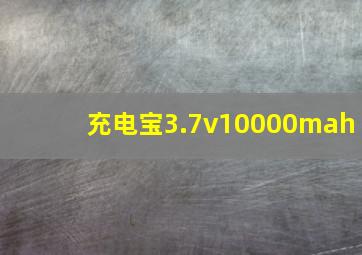 充电宝3.7v10000mah